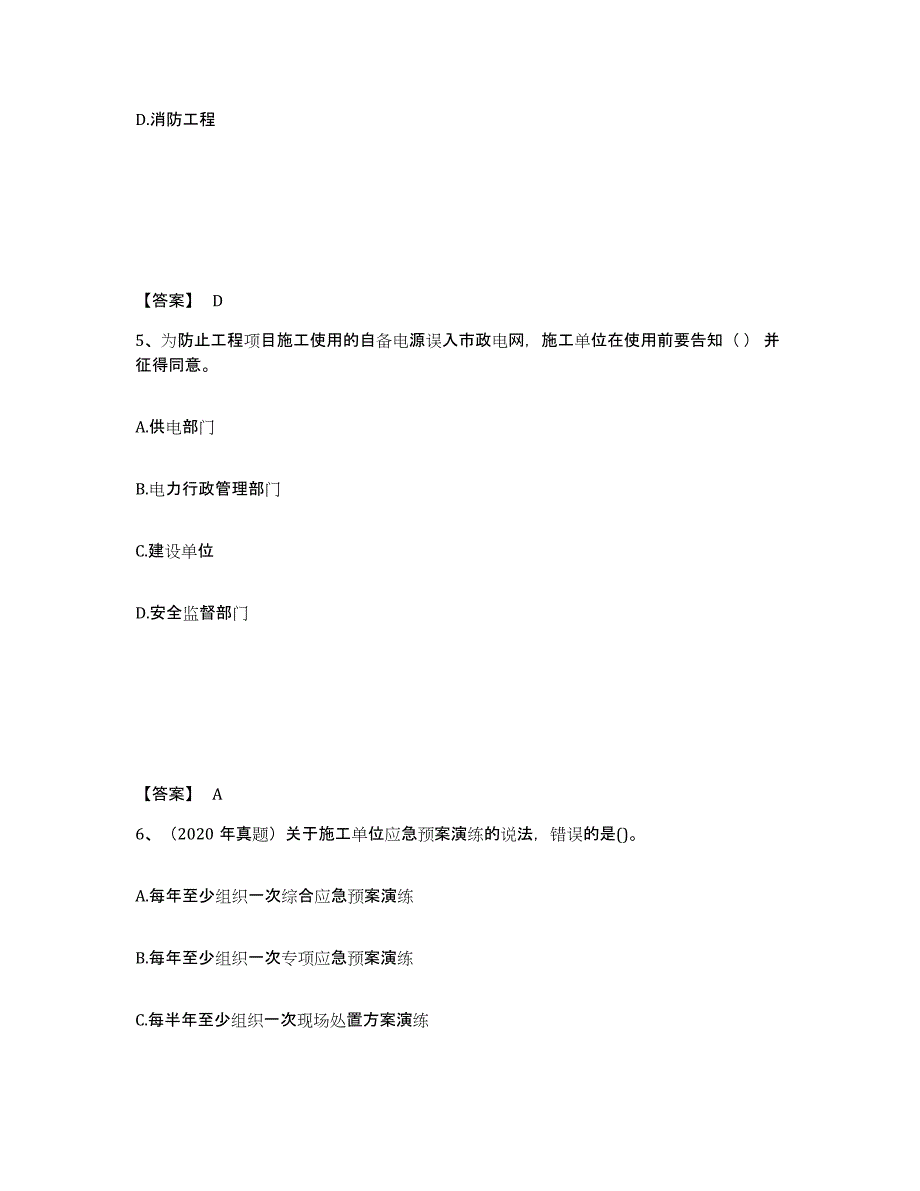 D.消防工程

【答案】 D

5、为防止工程项目施工使用的自备电源误入市政电网，施工单位在使用前要告知（） 并征得同意。

A.供电部门

B.电力行政管理部门

C.建设单位

D.安全监督部门

【答案】 A

6、（2020 年真题）关于施工单位应急预案演练的说法，错误的是()。

A.每年至少组织一次综合应急预案演练

B.每年至少组织一次专项应急预案演练

C.每半年至少组织一次现场处置方案演练